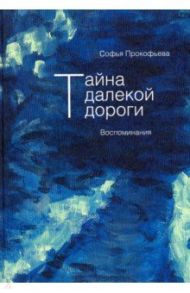 Софья Прокофьева

Тайна далекой дороги

Воспоминания